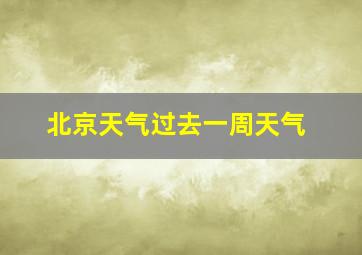 北京天气过去一周天气